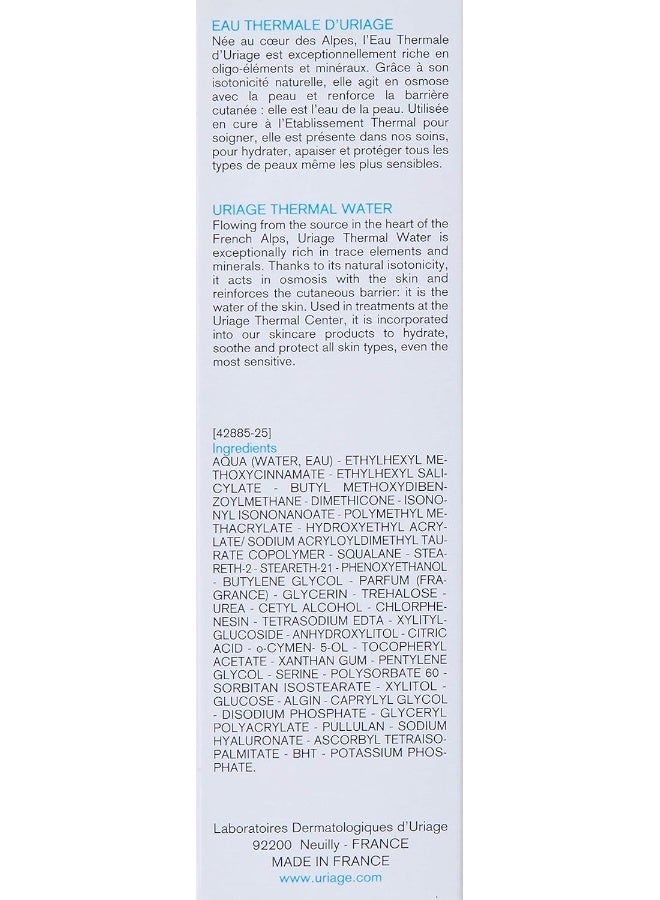 EAU THERMALE D'URIAGE
Née au cœur des Alpes, l'Eau Thermale d'Uriage est exceptionnellement riche en oligo-éléments et minéraux. Grâce à son isotonicité naturelle, elle agit en osmose avec la peau et renforce la barrière cutanée : elle est l'eau de la peau. Utilisée en cure à l'Etablissement Thermal pour soigner, elle est présente dans nos soins, pour hydrater, apaiser et protéger tous les types de peaux même les plus sensibles.

URIAGE THERMAL WATER
Flowing from the source in the heart of the French Alps, Uriage Thermal Water is exceptionally rich in trace elements and minerals. Thanks to its natural isotonicity, it acts in osmosis with the skin and reinforces the cutaneous barrier: it is the water of the skin. Used in treatments at the Uriage Thermal Center, it is incorporated into our skincare products to hydrate, soothe and protect all skin types, even the most sensitive.

[42885-25]
Ingredients
AQUA (WATER, EAU) - ETHYLHEXYL METHOXYCINNAMATE - ETHYLHEXYL SALICYLATE - BUTYL METHOXYDIBENZOYLMETHANE - DIMETHICONE - ISONONYL ISONONANOATE - POLYMETHYL METHACRYLATE - HYDROXYETHYL ACRYLATE/ SODIUM ACRYLOYLDIMETHYL TAURATE COPOLYMER - SQUALANE - STEARETH-2 - STEARETH-21 - PHENOXYETHANOL - BUTYLENE GLYCOL - PARFUM (FRAGRANCE) - GLYCERIN - TREHALOSE - UREA - CETYL ALCOHOL - CHLORPHENESIN - TETRASODIUM EDTA - XYLITYLGLUCOSIDE - ANHYDROXYLITOL - CITRIC ACID - o-CYMEN- 5-OL - TOCOPHERYL ACETATE - XANTHAN GUM - PENTYLENE GLYCOL - SERINE - POLYSORBATE 60 - SORBITAN ISOSTEARATE - XYLITOL - GLUCOSE - ALGIN - CAPRYLYL GLYCOL - DISODIUM PHOSPHATE - GLYCERYL POLYACRYLATE - PULLULAN - SODIUM HYALURONATE - ASCORBYL TETRAISOPALMITATE - BHT - POTASSIUM PHOSPHATE.

Laboratoires Dermatologiques d'Uriage
92200 Neuilly - FRANCE
MADE IN FRANCE
www.uriage.com